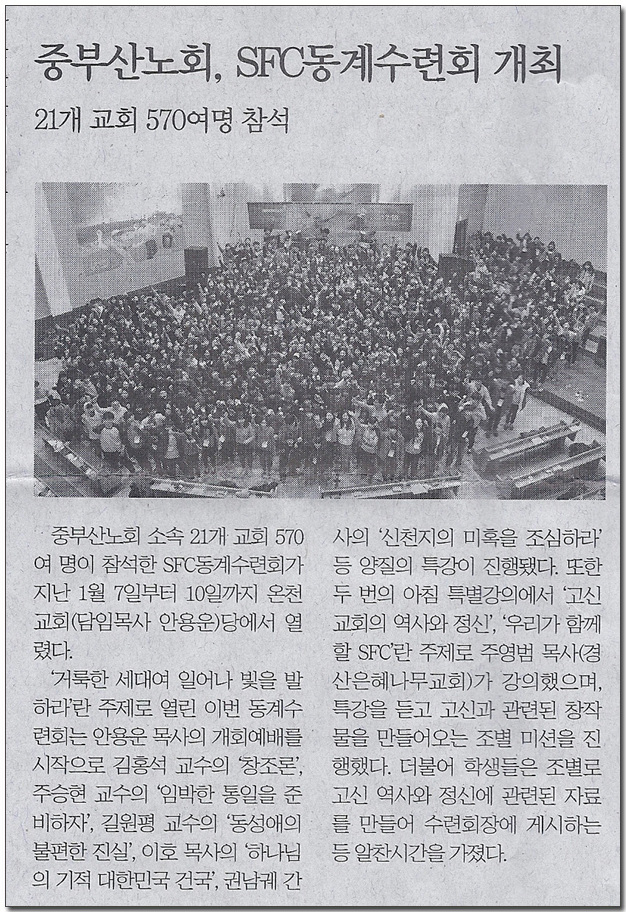 중부산노회, SFC동계수련회 개최

21개 교회 570여명 참석

중부산노회 소속 21개 교회 570여 명이 참석한 SFC동계수련회가 지난 1월 7일부터 10일까지 온천교회(담임목사 안용운)당에서 열렸다.

'거룩한 세대여 일어나 빛을 발하라'란 주제로 열린 이번 동계수련회는 안용운 목사의 개회예배를 시작으로 김홍석 교수의 '창조론', 주승현 교수의 '임박한 통일을 준비하자', 길원평 교수의 '동성애의 불편한 진실', 이호 목사의 '하나님의 기적 대한민국 건국', 권남궤 간사의 '신천지의 미혹을 조심하라' 등 양질의 특강이 진행됐다. 또한 두 번의 아침 특별강의에서 '고신교회의 역사와 정신', '우리가 함께 할 SFC'란 주제로 주영범 목사(경산은혜나무교회)가 강의했으며, 특강을 듣고 고신과 관련된 창작물을 만들어오는 조별 미션을 진행했다. 더불어 학생들은 조별로 고신 역사와 정신에 관련된 자료를 만들어 수련회장에 게시하는 등 알찬시간을 가졌다.